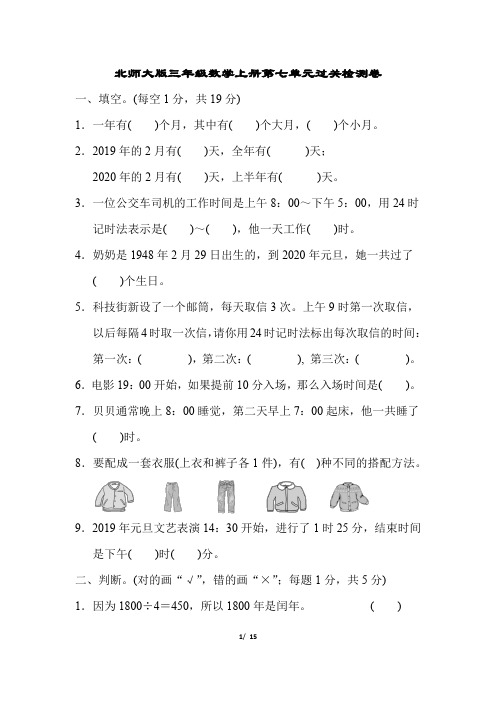 北师大版三年级数学上册第七单元过关检测卷

一、填空。(每空 1 分，共 19 分)

1．一年有(　　)个月，其中有(　　)个大月，(　　)个小月。

2．2019 年的 2 月有(　　)天，全年有(　　　)天；

2020 年的 2 月有(　　)天，上半年有(　　　)天。

3．一位公交车司机的工作时间是上午 8：00～下午 5：00，用 24 时记时法表示是(　　)～(　　)，他一天工作(　　)时。

4．奶奶是 1948 年 2 月 29 日出生的，到 2020 年元旦，她一共过了(　　)个生日。

5．科技街新设了一个邮筒，每天取信 3 次。上午 9 时第一次取信，以后每隔 4 时取一次信，请你用 24 时记时法标出每次取信的时间：第一次：(　　　　)，第二次：(　　　　)，第三次：(　　　　)。

6．电影 19：00 开始，如果提前 10 分入场，那么入场时间是(　　)。

7．贝贝通常晚上 8：00 睡觉，第二天早上 7：00 起床，他一共睡了(　　)时。

8．要配成一套衣服(上衣和裤子各 1 件)，有(　)种不同的搭配方法。

9．2019 年元旦文艺表演 14：30 开始，进行了 1 时 25 分，结束时间是下午(　　)时(　　)分。

二、判断。(对的画“√”，错的画“×”；每题 1 分，共 5 分)

1．因为 1800÷4＝450，所以 1800 年是闰年。　　　(　　)

1/ 15